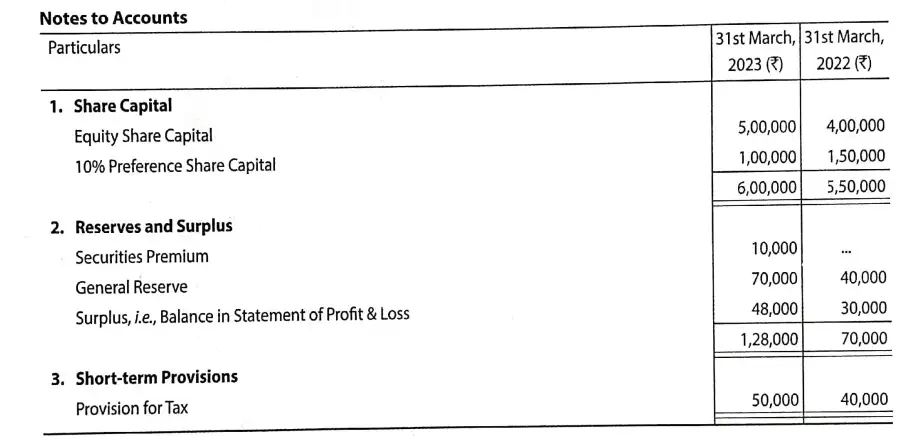 Notes to Accounts

| Particulars | 31st March, 2023 (₹) | 31st March, 2022 (₹) |
|---|---|---|
| 1. Share Capital | | |
| Equity Share Capital | 5,00,000 | 4,00,000 |
| 10% Preference Share Capital | 1,00,000 | 1,50,000 |
| | 6,00,000 | 5,50,000 |
| 2. Reserves and Surplus | | |
| Securities Premium | 10,000 | ... |
| General Reserve | 70,000 | 40,000 |
| Surplus, i.e., Balance in Statement of Profit & Loss | 48,000 | 30,000 |
| | 1,28,000 | 70,000 |
| 3. Short-term Provisions | | |
| Provision for Tax | 50,000 | 40,000 |